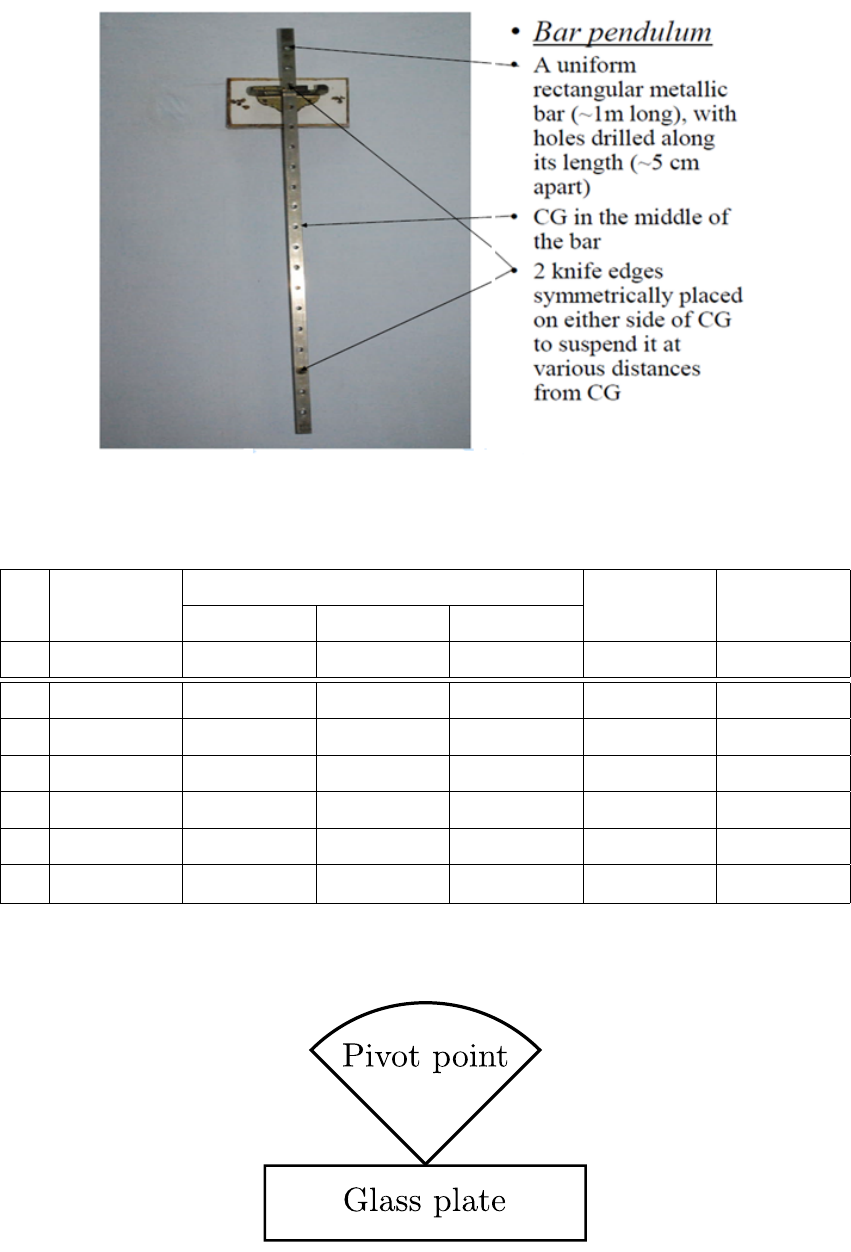 • Bar pendulum

• A uniform rectangular metallic bar (~1m long), with holes drilled along its length (~5 cm apart)

• CG in the middle of the bar

• 2 knife edges symmetrically placed on either side of CG to suspend it at various distances from CG

Pivot point

Glass plate